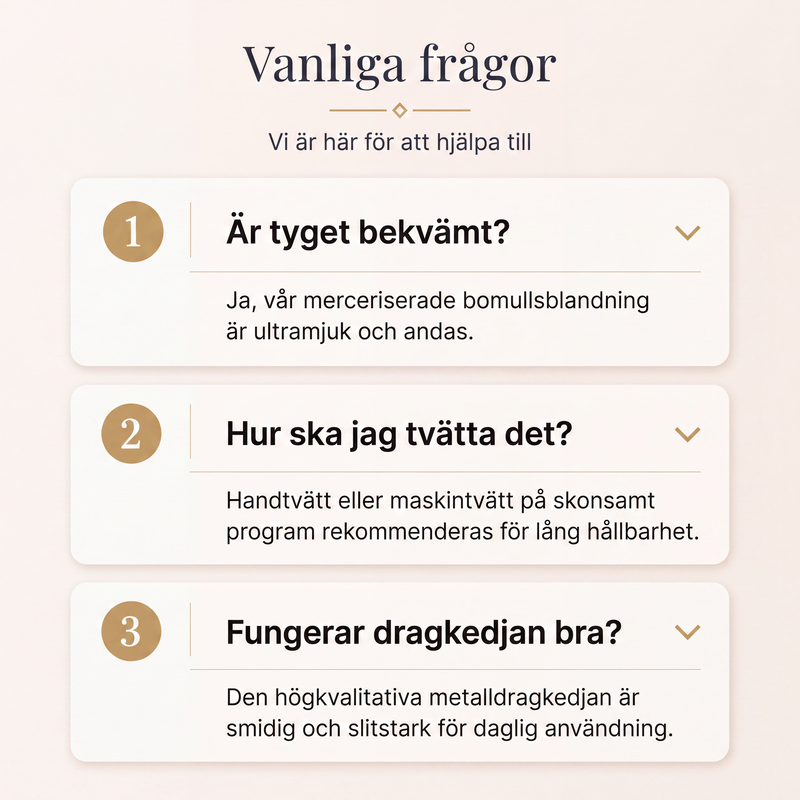 Vanliga frågor

Vi är här för att hjälpa till

1

Är tyget bekvämt?

Ja, vår merceriserade bomullsblandning är ultramjuk och andas.

2

Hur ska jag tvätta det?

Handtvätt eller maskintvätt på skonsamt program rekommenderas för lång hållbarhet.

3

Fungerar dragkedjan bra?

Den högkvalitativa metalldragkedjan är smidig och slitstark för daglig användning.